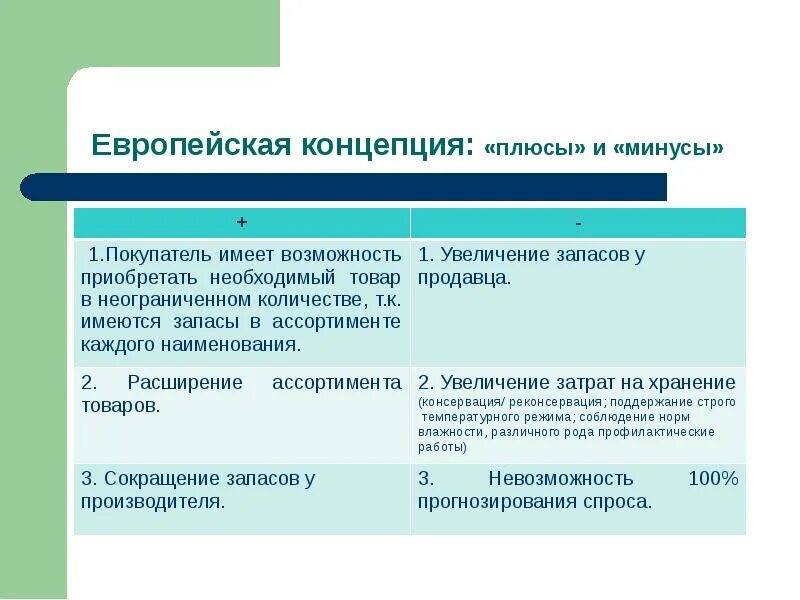 Европейская концепция: «плюсы» и «минусы»

| + | - |
|---|---|
| 1.Покупатель имеет возможность приобретать необходимый товар в неограниченном количестве, т.к. имеются запасы в ассортименте каждого наименования. | 1. Увеличение запасов у продавца. |
| 2. Расширение ассортимента товаров. | 2. Увеличение затрат на хранение (консервация/ реконсервация; поддержание строго температурного режима; соблюдение норм влажности, различного рода профилактические работы) |
| 3. Сокращение запасов у производителя. | 3. Невозможность 100% прогнозирования спроса. |